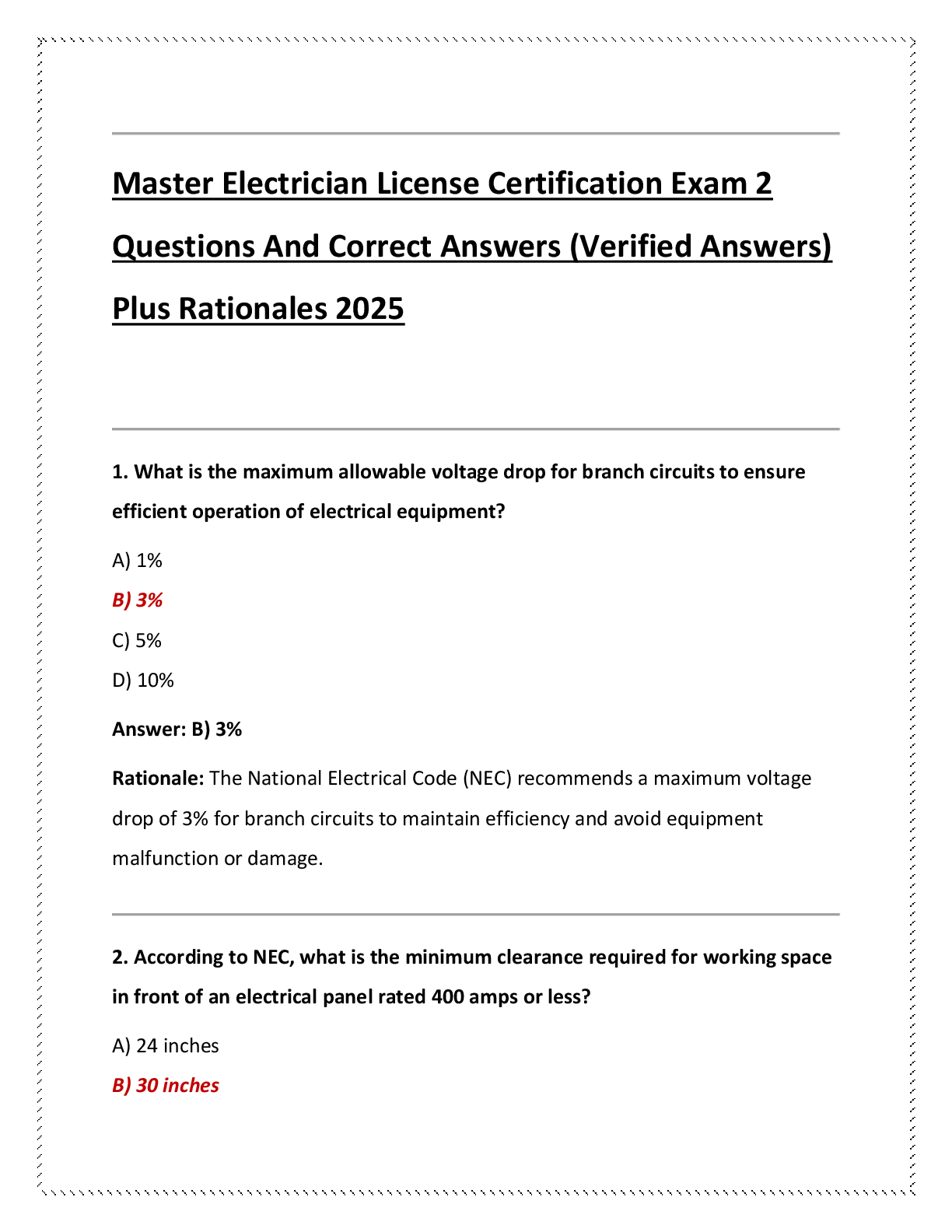 Master Electrician License Certification Exam 2 Questions And Correct Answers (Verified Answers) Plus Rationales 2025

1. What is the maximum allowable voltage drop for branch circuits to ensure efficient operation of electrical equipment?

A) 1%

B) 3%

C) 5%

D) 10%

Answer: B) 3%

Rationale: The National Electrical Code (NEC) recommends a maximum voltage drop of 3% for branch circuits to maintain efficiency and avoid equipment malfunction or damage.

2. According to NEC, what is the minimum clearance required for working space in front of an electrical panel rated 400 amps or less?

A) 24 inches

B) 30 inches